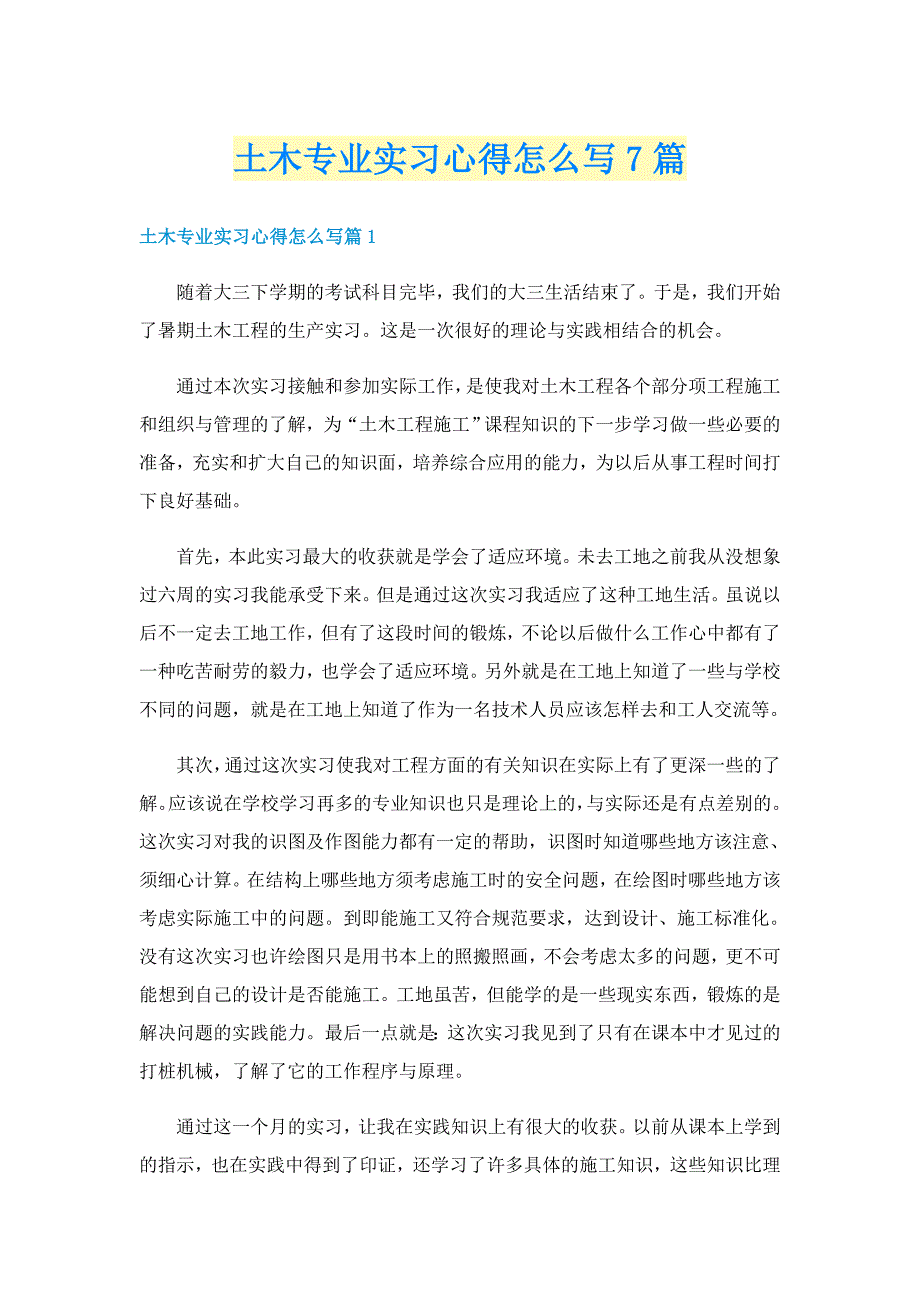 土木专业实习心得怎么写7篇

土木专业实习心得怎么写篇1

随着大三下学期的考试科目完毕，我们的大三生活结束了。于是，我们开始了暑期土木工程的生产实习。这是一次很好的理论与实践相结合的机会。

通过本次实习接触和参加实际工作，是使我对土木工程各个部分项工程施工和组织与管理的了解，为“土木工程施工”课程知识的下一步学习做一些必要的准备，充实和扩大自己的知识面，培养综合应用的能力，为以后从事工程时间打下良好基础。

首先，本此实习最大的收获就是学会了适应环境。未去工地之前我从没想象过六周的实习我能承受下来。但是通过这次实习我适应了这种工地生活。虽说以后不一定去工地工作，但有了这段时间的锻炼，不论以后做什么工作心中都有了一种吃苦耐劳的毅力，也学会了适应环境。另外就是在工地上知道了一些与学校不同的问题，就是在工地上知道了作为一名技术人员应该怎样去和工人交流等。

其次，通过这次实习使我对工程方面的有关知识在实际上有了更深一些的了解。应该说在学校学习再多的专业知识也只是理论上的，与实际还是有点差别的。这次实习对我的识图及作图能力都有一定的帮助，识图时知道哪些地方该注意、须细心计算。在结构上哪些地方须考虑施工时的安全问题，在绘图时哪些地方该考虑实际施工中的问题。到即能施工又符合规范要求，达到设计、施工标准化。没有这次实习也许绘图只是用书本上的照搬照画，不会考虑太多的问题，更不可能想到自己的设计是否能施工。工地虽苦，但能学的是一些现实东西，锻炼的是解决问题的实践能力。最后一点就是：这次实习我见到了只有在课本中才见过的打桩机械，了解了它的工作程序与原理。

通过这一个月的实习，让我在实践知识上有很大的收获。以前从课本上学到的指示，也在实践中得到了印证，还学习了许多具体的施工知识，这些知识比理